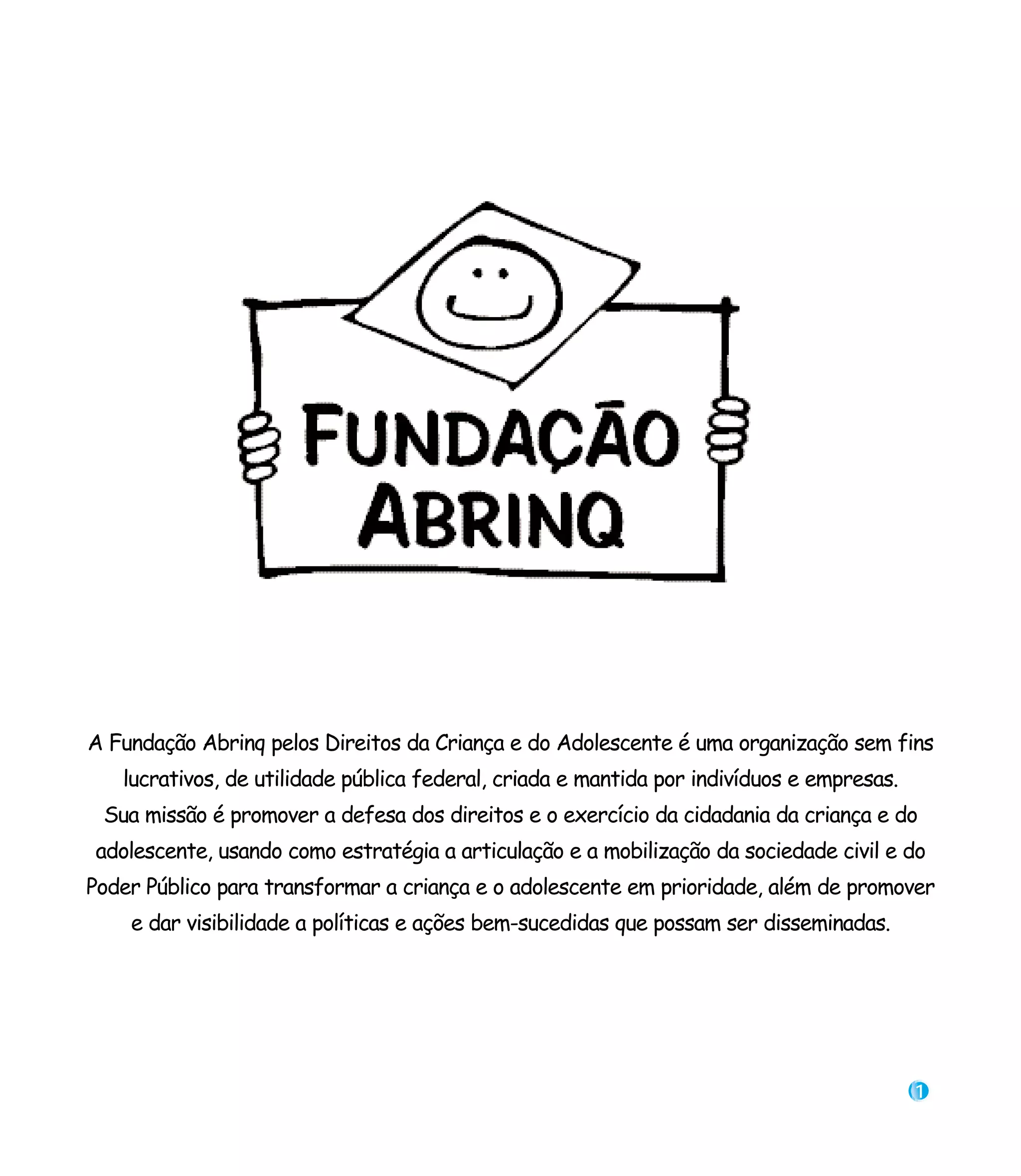 FUNDAÇÃO
ABRINQ

A Fundação Abrinq pelos Direitos da Criança e do Adolescente é uma organização sem fins lucrativos, de utilidade pública federal, criada e mantida por indivíduos e empresas.
Sua missão é promover a defesa dos direitos e o exercício da cidadania da criança e do adolescente, usando como estratégia a articulação e a mobilização da sociedade civil e do Poder Público para transformar a criança e o adolescente em prioridade, além de promover e dar visibilidade a políticas e ações bem-sucedidas que possam ser disseminadas.

1